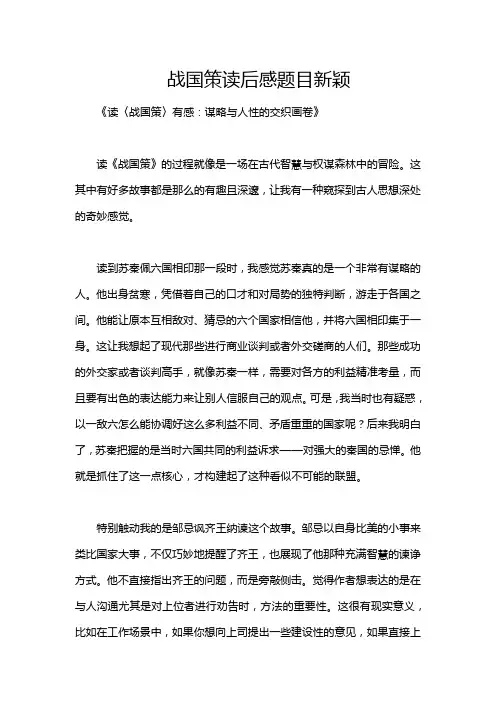 战国策读后感题目新颖

《读〈战国策〉有感：谋略与人性的交织画卷》

读《战国策》的过程就像是一场在古代智慧与权谋森林中的冒险。这其中有好多故事都是那么的有趣且深邃，让我有一种窥探到古人思想深处的奇妙感觉。

读到苏秦佩六国相印那一段时，我感觉苏秦真的是一个非常有谋略的人。他出身贫寒，凭借着自己的口才和对局势的独特判断，游走于各国之间。他能让原本互相敌对、猜忌的六个国家相信他，并将六国相印集于一身。这让我想起了现代那些进行商业谈判或者外交磋商的人们。那些成功的外交家或者谈判高手，就像苏秦一样，需要对各方的利益精准考量，而且要有出色的表达能力来让别人信服自己的观点。可是，我当时也有疑惑，以一敌六怎么能协调好这么多利益不同、矛盾重重的国家呢？后来我明白了，苏秦把握的是当时六国共同的利益诉求——对强大的秦国的忌惮。他就是抓住了这一点核心，才构建起了这种看似不可能的联盟。

特别触动我的是邹忌讽齐王纳谏这个故事。邹忌以自身比美的小事来类比国家大事，不仅巧妙地提醒了齐王，也展现了他那种充满智慧的谏诤方式。他不直接指出齐王的问题，而是旁敲侧击。觉得作者想表达的是在与人沟通尤其是对上位者进行劝告时，方法的重要性。这很有现实意义，比如在工作场景中，如果你想向上司提出一些建设性的意见，如果直接上